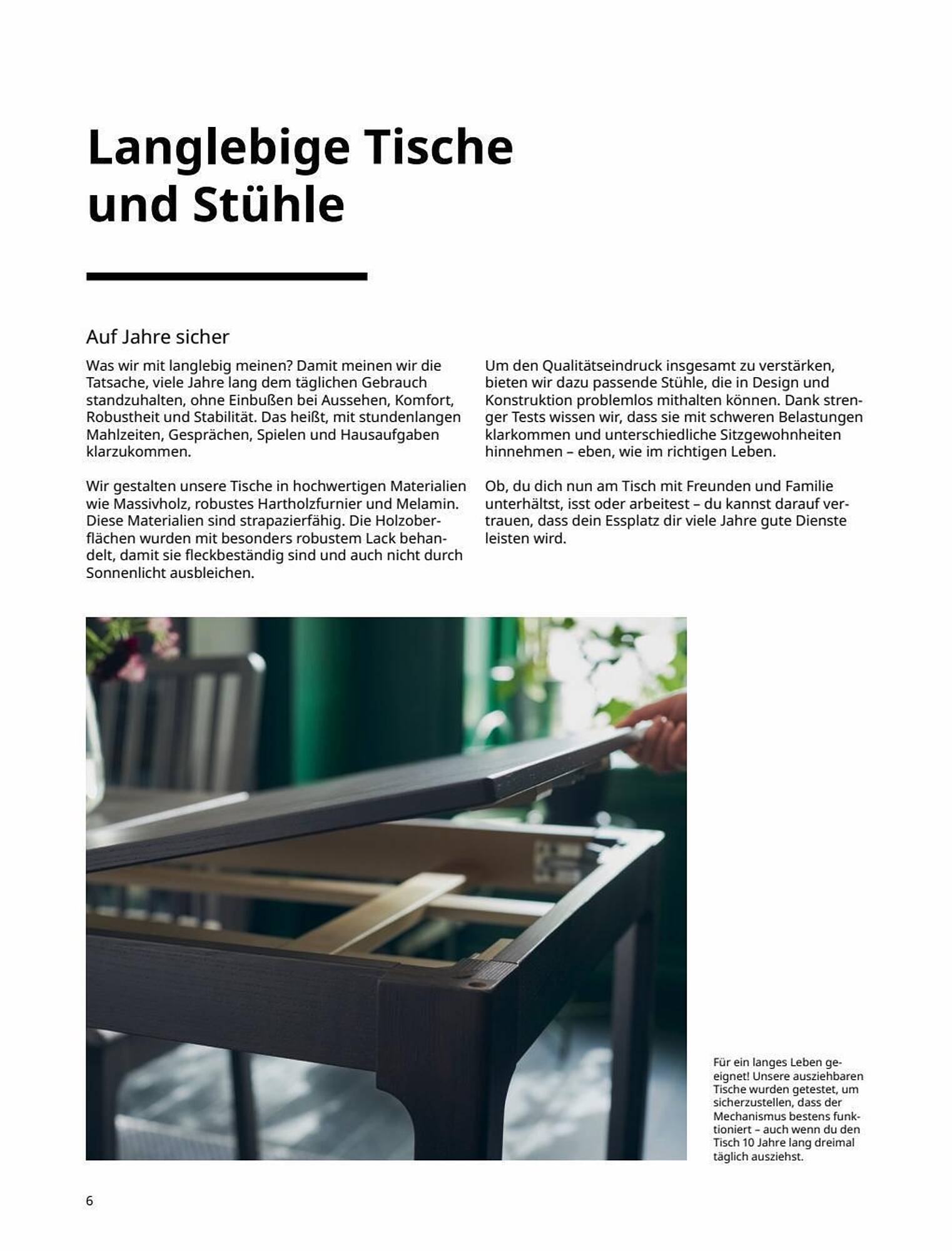 Langlebige Tische und Stühle

Auf Jahre sicher

Was wir mit langlebig meinen? Damit meinen wir die Tatsache, viele Jahre lang dem täglichen Gebrauch standzuhalten, ohne Einbußen bei Aussehen, Komfort, Robustheit und Stabilität. Das heißt, mit stundenlangen Mahlzeiten, Gesprächen, Spielen und Hausaufgaben klarzukommen.

Wir gestalten unsere Tische in hochwertigen Materialien wie Massivholz, robustes Hartholzfurnier und Melamin. Diese Materialien sind strapazierfähig. Die Holzoberflächen wurden mit besonders robustem Lack behandelt, damit sie fleckbeständig sind und auch nicht durch Sonnenlicht ausbleichen.

Um den Qualitätseindruck insgesamt zu verstärken, bieten wir dazu passende Stühle, die in Design und Konstruktion problemlos mithalten können. Dank strenger Tests wissen wir, dass sie mit schweren Belastungen klarkommen und unterschiedliche Sitzgewohnheiten hinnehmen – eben, wie im richtigen Leben.

Ob, du dich nun am Tisch mit Freunden und Familie unterhältst, isst oder arbeitest – du kannst darauf vertrauen, dass dein Essplatz dir viele Jahre gute Dienste leisten wird.

Für ein langes Leben geeignet! Unsere ausziehbaren Tische wurden getestet, um sicherzustellen, dass der Mechanismus bestens funktioniert – auch wenn du den Tisch 10 Jahre lang dreimal täglich ausziehst.

6